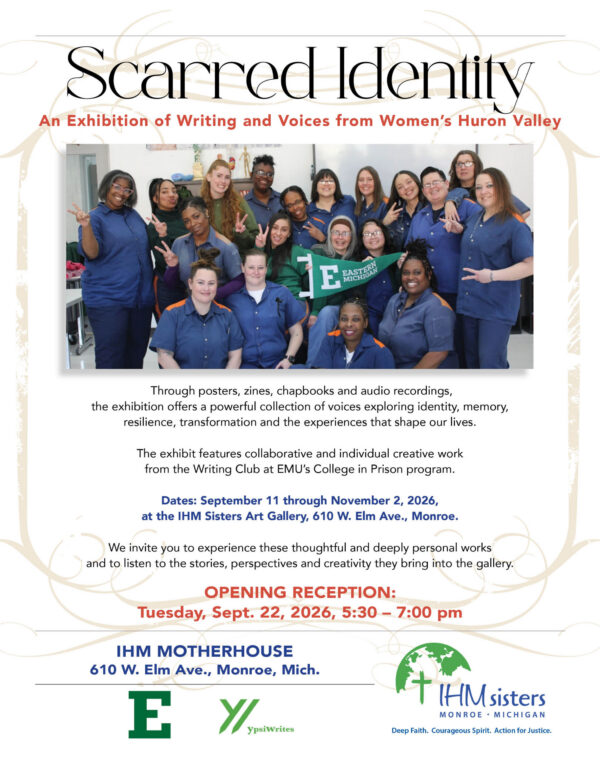 Scarred Identity

An Exhibition of Writing and Voices from Women's Huron Valley

E EASTERN MICHIGAN

Through posters, zines, chapbooks and audio recordings, the exhibition offers a powerful collection of voices exploring identity, memory, resilience, transformation and the experiences that shape our lives.

The exhibit features collaborative and individual creative work from the Writing Club at EMU's College in Prison program.

Dates: September 11 through November 2, 2026, at the IHM Sisters Art Gallery, 610 W. Elm Ave., Monroe.

We invite you to experience these thoughtful and deeply personal works and to listen to the stories, perspectives and creativity they bring into the gallery.

OPENING RECEPTION:
Tuesday, Sept. 22, 2026, 5:30 – 7:00 pm

IHM MOTHERHOUSE
610 W. Elm Ave., Monroe, Mich.

E

YpsiWrites

IHM sisters
MONROE • MICHIGAN
Deep Faith. Courageous Spirit. Action for Justice.